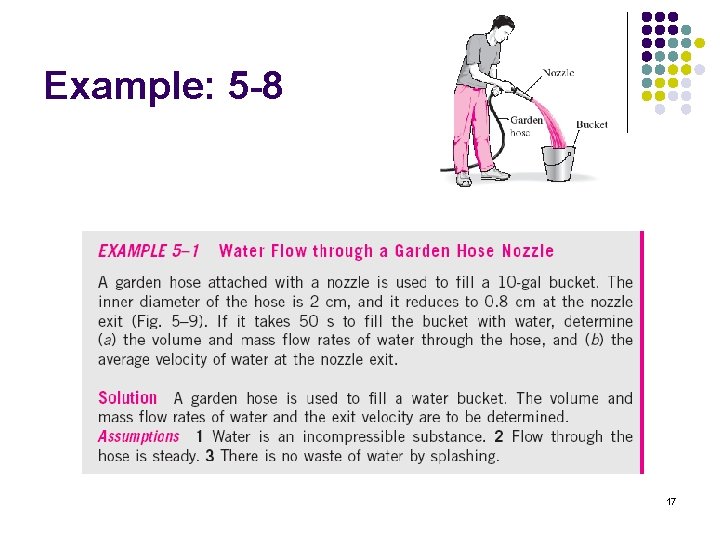 Example: 5-8

Nozzle

Garden hose

Bucket

EXAMPLE 5–1 Water Flow through a Garden Hose Nozzle

A garden hose attached with a nozzle is used to fill a 10-gal bucket. The inner diameter of the hose is 2 cm, and it reduces to 0.8 cm at the nozzle exit (Fig. 5–9). If it takes 50 s to fill the bucket with water, determine (a) the volume and mass flow rates of water through the hose, and (b) the average velocity of water at the nozzle exit.

Solution A garden hose is used to fill a water bucket. The volume and mass flow rates of water and the exit velocity are to be determined.
Assumptions 1 Water is an incompressible substance. 2 Flow through the hose is steady. 3 There is no waste of water by splashing.

17